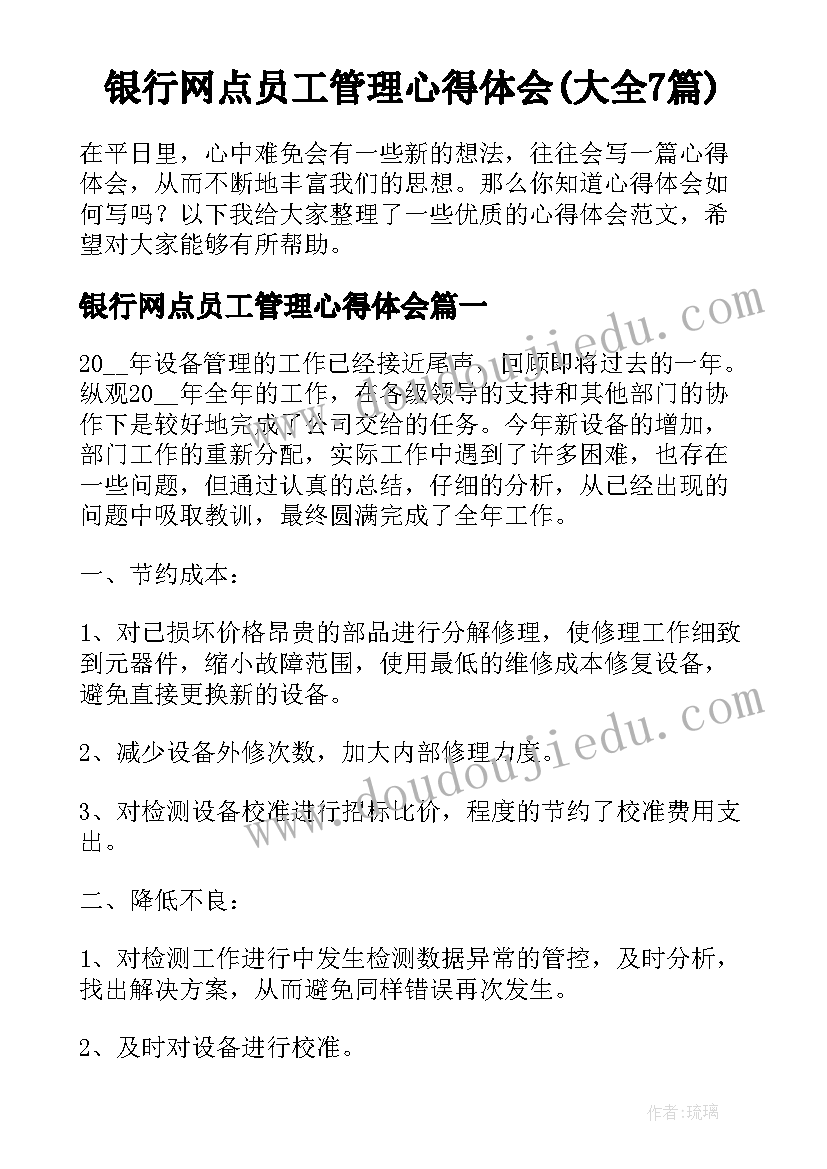 银行网点员工管理心得体会(大全7篇)

在平日里，心中难免会有一些新的想法，往往会写一篇心得体会，从而不断地丰富我们的思想。那么你知道心得体会如何写吗？以下我给大家整理了一些优质的心得体会范文，希望对大家能够有所帮助。

银行网点员工管理心得体会篇一

20__年设备管理的工作已经接近尾声，回顾即将过去的一年。纵观20__年全年的工作，在各级领导的支持和其他部门的协作下是较好地完成了公司交给的任务。今年新设备的增加，部门工作的重新分配，实际工作中遇到了许多困难，也存在一些问题，但通过认真的总结，仔细的分析，从已经出现的问题中吸取教训，最终圆满完成了全年工作。

一、节约成本：

1、对已损坏价格昂贵的部品进行分解修理，使修理工作细致到元器件，缩小故障范围，使用最低的维修成本修复设备，避免直接更换新的设备。

2、减少设备外修次数，加大内部修理力度。

3、对检测设备校准进行招标比价，程度的节约了校准费用支出。

二、降低不良：

1、对检测工作进行中发生检测数据异常的管控，及时分析，找出解决方案，从而避免同样错误再次发生。

2、及时对设备进行校准。

www.doudoujiedu.com

www.doudoujiedu.com

作者：琉璃